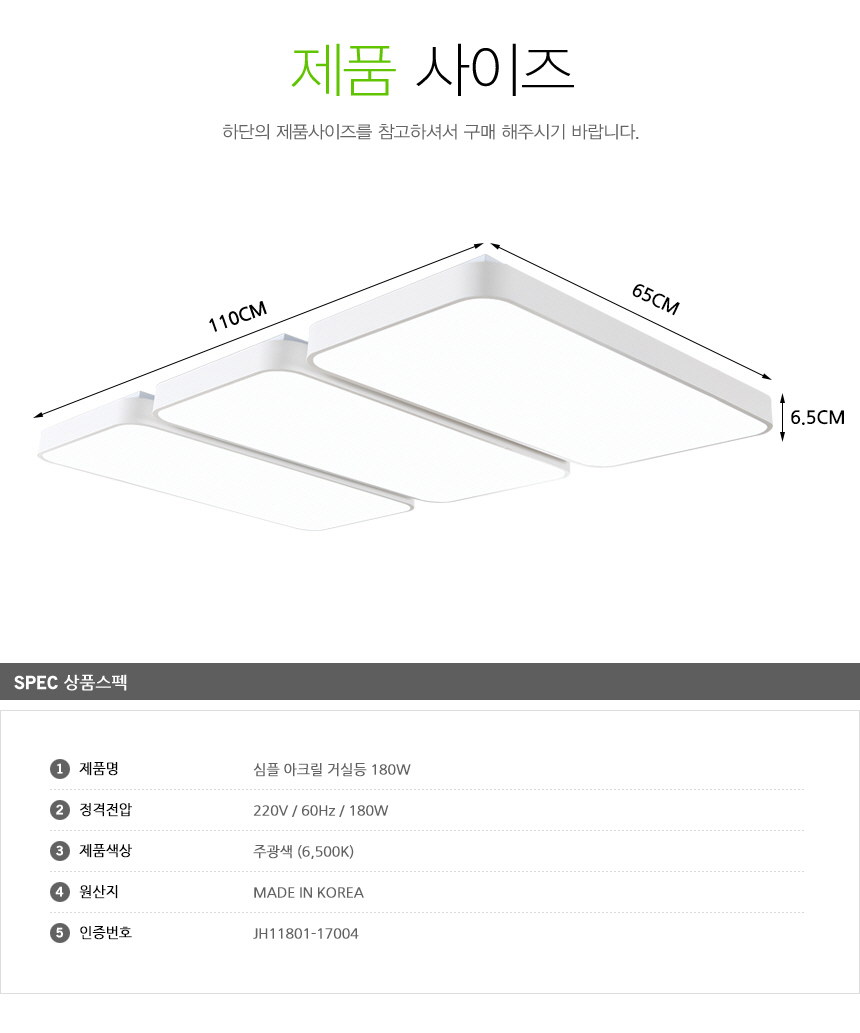 제품 사이즈

하단의 제품사이즈를 참고하셔서 구매 해주시기 바랍니다.

110CM

65CM

6.5CM

SPEC 상품스펙

1 제품명 심플 아크릴 거실등 180W

2 정격전압 220V / 60Hz / 180W

3 제품색상 주광색 (6,500K)

4 원산지 MADE IN KOREA

5 인증번호 JH11801-17004